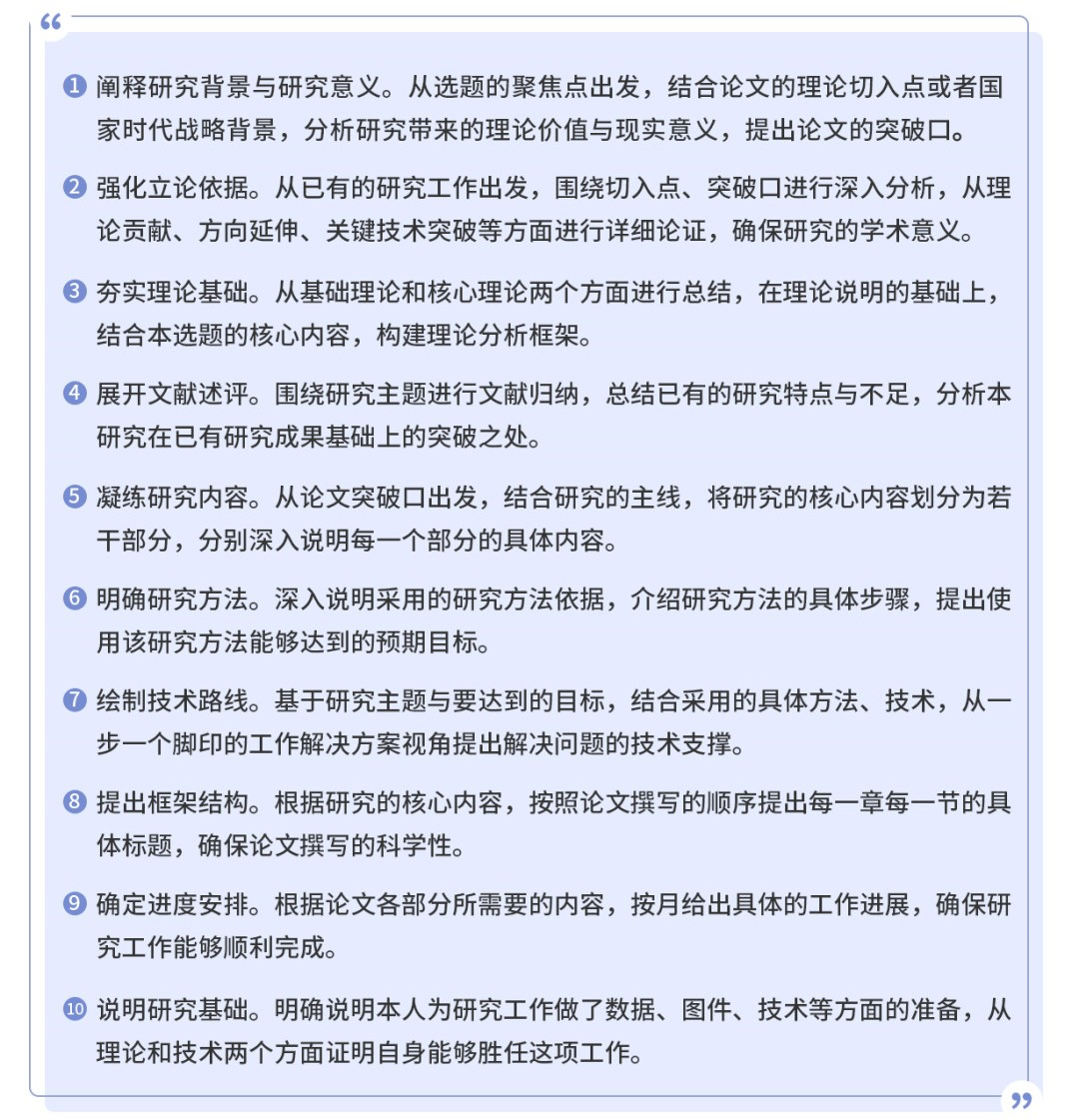 “

❶ 阐释研究背景与研究意义。从选题的聚焦点出发，结合论文的理论切入点或者国家时代战略背景，分析研究带来的理论价值与现实意义，提出论文的突破口。

❷ 强化立论依据。从已有的研究工作出发，围绕切入点、突破口进行深入分析，从理论贡献、方向延伸、关键技术突破等方面进行详细论证，确保研究的学术意义。

❸ 夯实理论基础。从基础理论和核心理论两个方面进行总结，在理论说明的基础上，结合本选题的核心内容，构建理论分析框架。

❹ 展开文献述评。围绕研究主题进行文献归纳，总结已有的研究特点与不足，分析本研究在已有研究成果基础上的突破之处。

❺ 凝练研究内容。从论文突破口出发，结合研究的主线，将研究的核心内容划分为若干部分，分别深入说明每一个部分的具体内容。

❻ 明确研究方法。深入说明采用的研究方法依据，介绍研究方法的具体步骤，提出使用该研究方法能够达到的预期目标。

❼ 绘制技术路线。基于研究主题与要达到的目标，结合采用的具体方法、技术，从一步一个脚印的工作解决方案视角提出解决问题的技术支撑。

❽ 提出框架结构。根据研究的核心内容，按照论文撰写的顺序提出每一章每一节的具体标题，确保论文撰写的科学性。

❾ 确定进度安排。根据论文各部分所需要的内容，按月给出具体的工作进展，确保研究工作能够顺利完成。

❿ 说明研究基础。明确说明本人为研究工作做了数据、图件、技术等方面的准备，从理论和技术两个方面证明自身能够胜任这项工作。

”